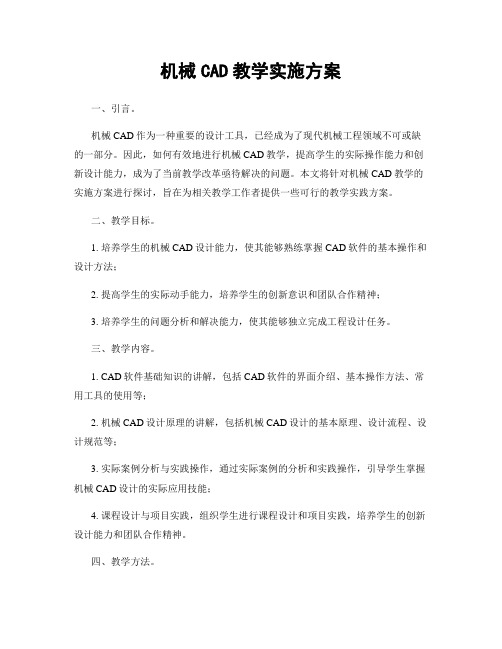 机械 CAD 教学实施方案

一、引言。

机械 CAD 作为一种重要的设计工具，已经成为了现代机械工程领域不可或缺的一部分。因此，如何有效地进行机械 CAD 教学，提高学生的实际操作能力和创新设计能力，成为了当前教学改革亟待解决的问题。本文将针对机械 CAD 教学的实施方案进行探讨，旨在为相关教学工作者提供一些可行的教学实践方案。

二、教学目标。

1. 培养学生的机械 CAD 设计能力，使其能够熟练掌握 CAD 软件的基本操作和设计方法；

2. 提高学生的实际动手能力，培养学生的创新意识和团队合作精神；

3. 培养学生的问题分析和解决能力，使其能够独立完成工程设计任务。

三、教学内容。

1. CAD 软件基础知识的讲解，包括 CAD 软件的界面介绍、基本操作方法、常用工具的使用等；

2. 机械 CAD 设计原理的讲解，包括机械 CAD 设计的基本原理、设计流程、设计规范等；

3. 实际案例分析与实践操作，通过实际案例的分析和实践操作，引导学生掌握机械 CAD 设计的实际应用技能；

4. 课程设计与项目实践，组织学生进行课程设计和项目实践，培养学生的创新设计能力和团队合作精神。

四、教学方法。